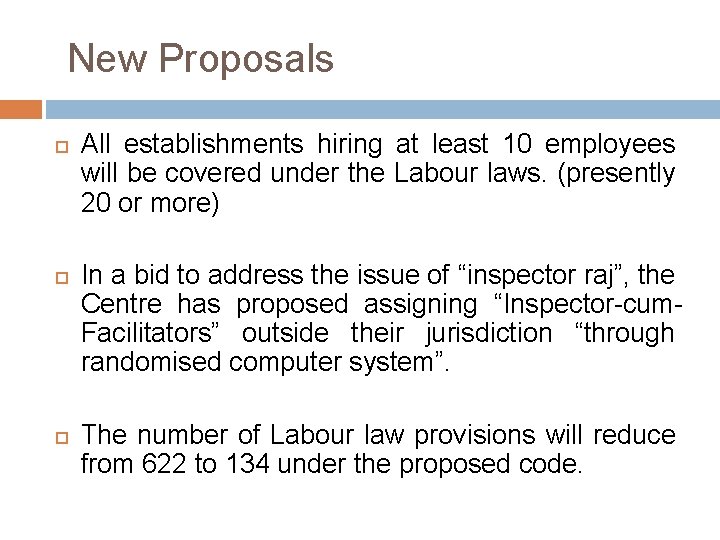 New Proposals

All establishments hiring at least 10 employees will be covered under the Labour laws. (presently 20 or more)

In a bid to address the issue of “inspector raj”, the Centre has proposed assigning “Inspector-cum-Facilitators” outside their jurisdiction “through randomised computer system”.

The number of Labour law provisions will reduce from 622 to 134 under the proposed code.